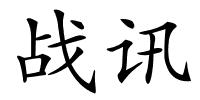 战讯